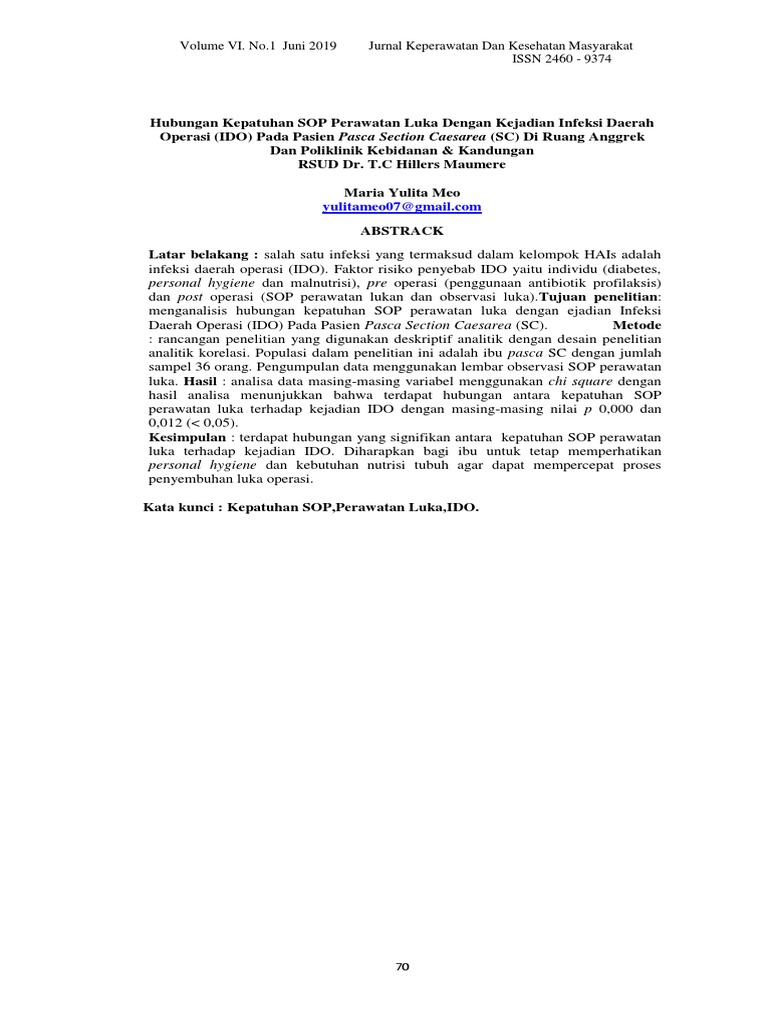 Volume VI. No.1 Juni 2019 Jurnal Keperawatan Dan Kesehatan Masyarakat
ISSN 2460 - 9374

Hubungan Kepatuhan SOP Perawatan Luka Dengan Kejadian Infeksi Daerah Operasi (IDO) Pada Pasien Pasca Section Caesarea (SC) Di Ruang Anggrek Dan Poliklinik Kebidanan & Kandungan
RSUD Dr. T.C Hillers Maumere

Maria Yulita Meo
yulitameo07@gmail.com

ABSTRACK

Latar belakang : salah satu infeksi yang termaksud dalam kelompok HAIs adalah infeksi daerah operasi (IDO). Faktor risiko penyebab IDO yaitu individu (diabetes, personal hygiene dan malnutrisi), pre operasi (penggunaan antibiotik profilaksis) dan post operasi (SOP perawatan lukan dan observasi luka).Tujuan penelitian: menganalisis hubungan kepatuhan SOP perawatan luka dengan ejadian Infeksi Daerah Operasi (IDO) Pada Pasien Pasca Section Caesarea (SC). Metode : rancangan penelitian yang digunakan deskriptif analitik dengan desain penelitian analitik korelasi. Populasi dalam penelitian ini adalah ibu pasca SC dengan jumlah sampel 36 orang. Pengumpulan data menggunakan lembar observasi SOP perawatan luka. Hasil : analisa data masing-masing variabel menggunakan chi square dengan hasil analisa menunjukkan bahwa terdapat hubungan antara kepatuhan SOP perawatan luka terhadap kejadian IDO dengan masing-masing nilai p 0,000 dan 0,012 (< 0,05).
Kesimpulan : terdapat hubungan yang signifikan antara kepatuhan SOP perawatan luka terhadap kejadian IDO. Diharapkan bagi ibu untuk tetap memperhatikan personal hygiene dan kebutuhan nutrisi tubuh agar dapat mempercepat proses penyembuhan luka operasi.

Kata kunci : Kepatuhan SOP,Perawatan Luka,IDO.

70